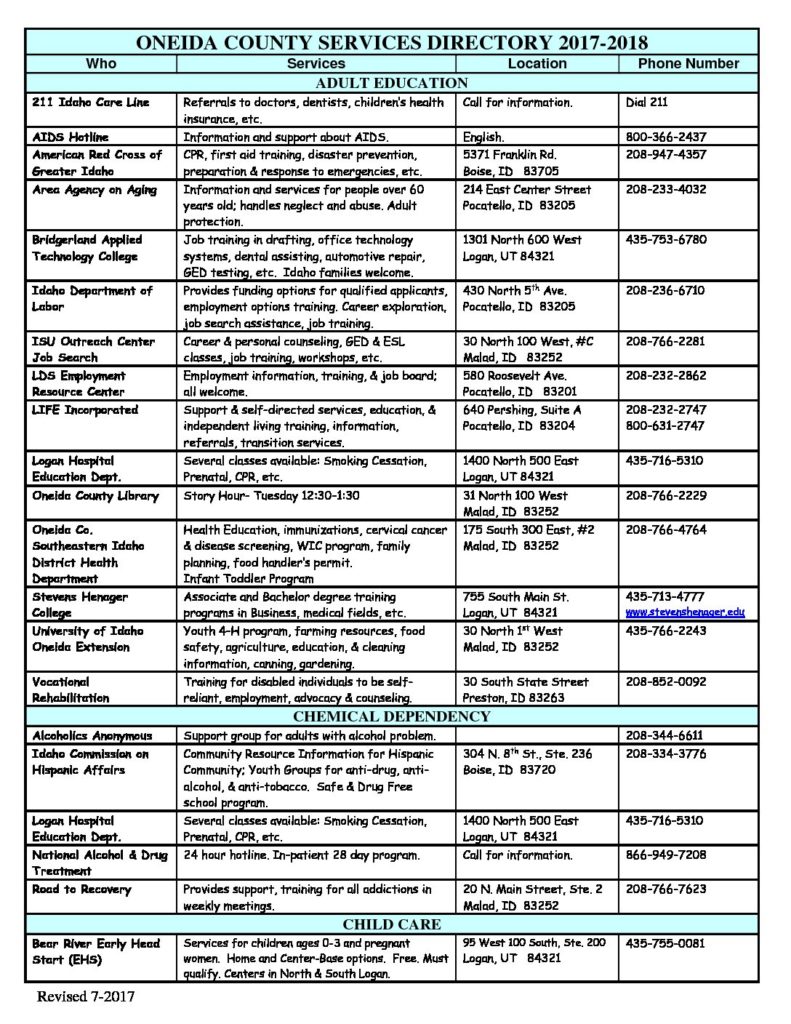 ONEIDA COUNTY SERVICES DIRECTORY 2017-2018

| Who | Services | Location | Phone Number |
|---|---|---|---|
| ADULT EDUCATION | | | |
| 211 Idaho Care Line | Referrals to doctors, dentists, children's health insurance, etc. | Call for information. | Dial 211 |
| AIDS Hotline | Information and support about AIDS. | English. | 800-366-2437 |
| American Red Cross of Greater Idaho | CPR, first aid training, disaster prevention, preparation & response to emergencies, etc. | 5371 Franklin Rd. Boise, ID 83705 | 208-947-4357 |
| Area Agency on Aging | Information and services for people over 60 years old; handles neglect and abuse. Adult protection. | 214 East Center Street Pocatello, ID 83205 | 208-233-4032 |
| Bridgerland Applied Technology College | Job training in drafting, office technology systems, dental assisting, automotive repair, GED testing, etc. Idaho families welcome. | 1301 North 600 West Logan, UT 84321 | 435-753-6780 |
| Idaho Department of Labor | Provides funding options for qualified applicants, employment options training. Career exploration, job search assistance, job training. | 430 North 5$^{th}$ Ave. Pocatello, ID 83205 | 208-236-6710 |
| ISU Outreach Center Job Search | Career & personal counseling, GED & ESL classes, job training, workshops, etc. | 30 North 100 West, #C Malad, ID 83252 | 208-766-2281 |
| LDS Employment Resource Center | Employment information, training, & job board; all welcome. | 580 Roosevelt Ave. Pocatello, ID 83201 | 208-232-2862 |
| LIFE Incorporated | Support & self-directed services, education, & independent living training, information, referrals, transition services. | 640 Pershing, Suite A Pocatello, ID 83204 | 208-232-2747 800-631-2747 |
| Logan Hospital Education Dept. | Several classes available: Smoking Cessation, Prenatal, CPR, etc. | 1400 North 500 East Logan, UT 84321 | 435-716-5310 |
| Oneida County Library | Story Hour- Tuesday 12:30-1:30 | 31 North 100 West Malad, ID 83252 | 208-766-2229 |
| Oneida Co. Southeastern Idaho District Health Department | Health Education, immunizations, cervical cancer & disease screening, WIC program, family planning, food handler's permit. Infant Toddler Program | 175 South 300 East, #2 Malad, ID 83252 | 208-766-4764 |
| Stevens Henager College | Associate and Bachelor degree training programs in Business, medical fields, etc. | 755 South Main St. Logan, UT 84321 | 435-713-4777 www.stevenshenager.edu |
| University of Idaho Oneida Extension | Youth 4-H program, farming resources, food safety, agriculture, education, & cleaning information, canning, gardening. | 30 North 1$^{st}$ West Malad, ID 83252 | 435-766-2243 |
| Vocational Rehabilitation | Training for disabled individuals to be self-reliant, employment, advocacy & counseling. | 30 South State Street Preston, ID 83263 | 208-852-0092 |
| CHEMICAL DEPENDENCY | | | |
| Alcoholics Anonymous | Support group for adults with alcohol problem. | | 208-344-6611 |
| Idaho Commission on Hispanic Affairs | Community Resource Information for Hispanic Community; Youth Groups for anti-drug, anti-alcohol, & anti-tobacco. Safe & Drug Free school program. | 304 N. 8$^{th}$ St., Ste. 236 Boise, ID 83720 | 208-334-3776 |
| Logan Hospital Education Dept. | Several classes available: Smoking Cessation, Prenatal, CPR, etc. | 1400 North 500 East Logan, UT 84321 | 435-716-5310 |
| National Alcohol & Drug Treatment | 24 hour hotline. In-patient 28 day program. | Call for information. | 866-949-7208 |
| Road to Recovery | Provides support, training for all addictions in weekly meetings. | 20 N. Main Street, Ste. 2 Malad, ID 83252 | 208-766-7623 |
| CHILD CARE | | | |
| Bear River Early Head Start (EHS) | Services for children ages 0-3 and pregnant women. Home and Center-Base options. Free. Must qualify. Centers in North & South Logan. | 95 West 100 South, Ste. 200 Logan, UT 84321 | 435-755-0081 |

Revised 7-2017